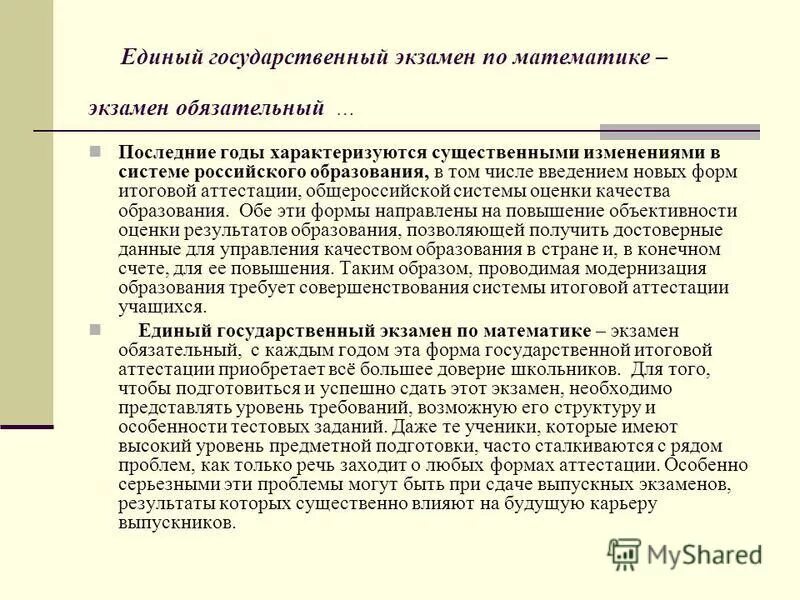 Единый государственный экзамен по математике – экзамен обязательный …

Последние годы характеризуются существенными изменениями в системе российского образования, в том числе введением новых форм итоговой аттестации, общероссийской системы оценки качества образования. Обе эти формы направлены на повышение объективности оценки результатов образования, позволяющей получить достоверные данные для управления качеством образования в стране и, в конечном счете, для ее повышения. Таким образом, проводимая модернизация образования требует совершенствования системы итоговой аттестации учащихся.

Единый государственный экзамен по математике – экзамен обязательный, с каждым годом эта форма государственной итоговой аттестации приобретает всё большее доверие школьников. Для того, чтобы подготовиться и успешно сдать этот экзамен, необходимо представлять уровень требований, возможную его структуру и особенности тестовых заданий. Даже те ученики, которые имеют высокий уровень предметной подготовки, часто сталкиваются с рядом проблем, как только речь заходит о любых формах аттестации. Особенно серьезными эти проблемы могут быть при сдаче выпускных экзаменов, результаты которых существенно влияют на будущую карьеру выпускников.

MyShared